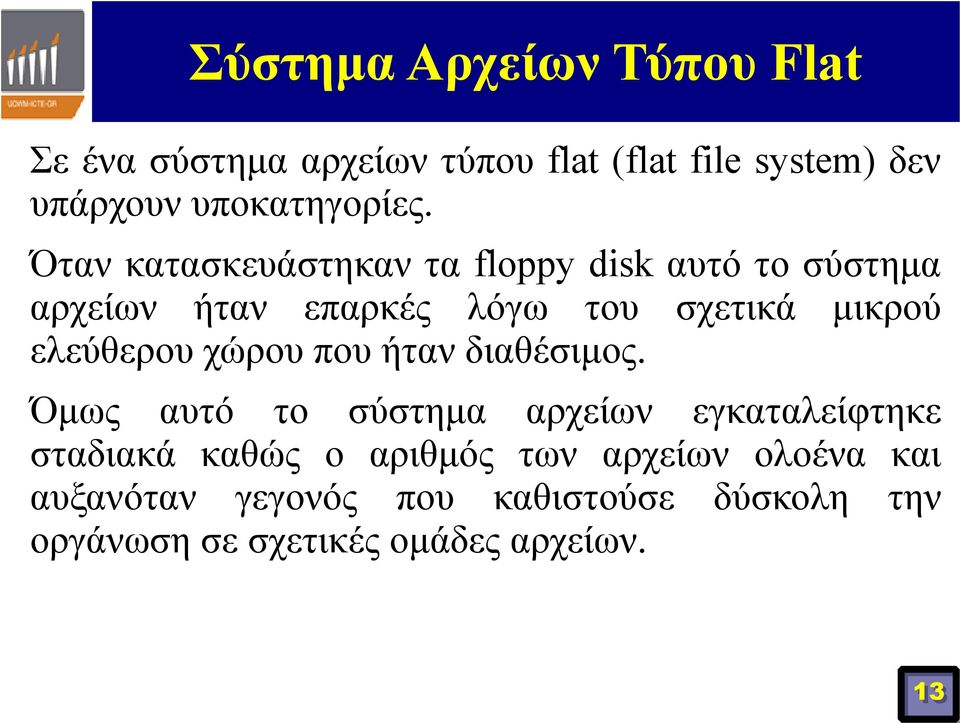 UOWM-ICTE-GR

Σύστημα Αρχείων Τύπου Flat

Σε ένα σύστημα αρχείων τύπου flat (flat file system) δεν υπάρχουν υποκατηγορίες.

Όταν κατασκευάστηκαν τα floppy disk αυτό το σύστημα αρχείων ήταν επαρκές λόγω του σχετικά μικρού ελεύθερου χώρου που ήταν διαθέσιμος.

Όμως αυτό το σύστημα αρχείων εγκαταλείφτηκε σταδιακά καθώς ο αριθμός των αρχείων ολοένα και αυξανόταν γεγονός που καθιστούσε δύσκολη την οργάνωση σε σχετικές ομάδες αρχείων.

13